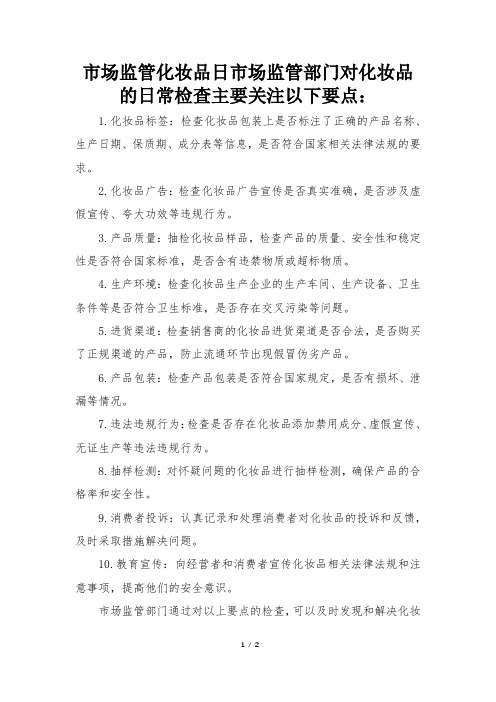 市场监管化妆品日市场监管部门对化妆品的日常检查主要关注以下要点：

1.化妆品标签：检查化妆品包装上是否标注了正确的产品名称、生产日期、保质期、成分表等信息，是否符合国家相关法律法规的要求。

2.化妆品广告：检查化妆品广告宣传是否真实准确，是否涉及虚假宣传、夸大功效等违规行为。

3.产品质量：抽检化妆品样品，检查产品的质量、安全性和稳定性是否符合国家标准，是否含有违禁物质或超标物质。

4.生产环境：检查化妆品生产企业的生产车间、生产设备、卫生条件等是否符合卫生标准，是否存在交叉污染等问题。

5.进货渠道：检查销售商的化妆品进货渠道是否合法，是否购买了正规渠道的产品，防止流通环节出现假冒伪劣产品。

6.产品包装：检查产品包装是否符合国家规定，是否有损坏、泄漏等情况。

7.违法违规行为：检查是否存在化妆品添加禁用成分、虚假宣传、无证生产等违法违规行为。

8.抽样检测：对怀疑问题的化妆品进行抽样检测，确保产品的合格率和安全性。

9.消费者投诉：认真记录和处理消费者对化妆品的投诉和反馈，及时采取措施解决问题。

10.教育宣传：向经营者和消费者宣传化妆品相关法律法规和注意事项，提高他们的安全意识。

市场监管部门通过对以上要点的检查，可以及时发现和解决化妆

1 / 2